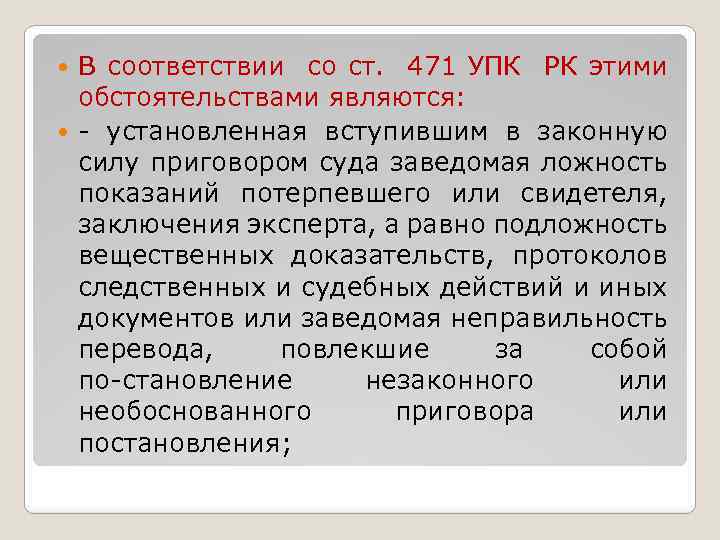 В соответствии со ст. 471 УПК РК этими обстоятельствами являются:

- установленная вступившим в законную силу приговором суда заведомая ложность показаний потерпевшего или свидетеля, заключения эксперта, а равно подложность вещественных доказательств, протоколов следственных и судебных действий и иных документов или заведомая неправильность перевода, повлекшие за собой по-становление незаконного или необоснованного приговора или постановления;